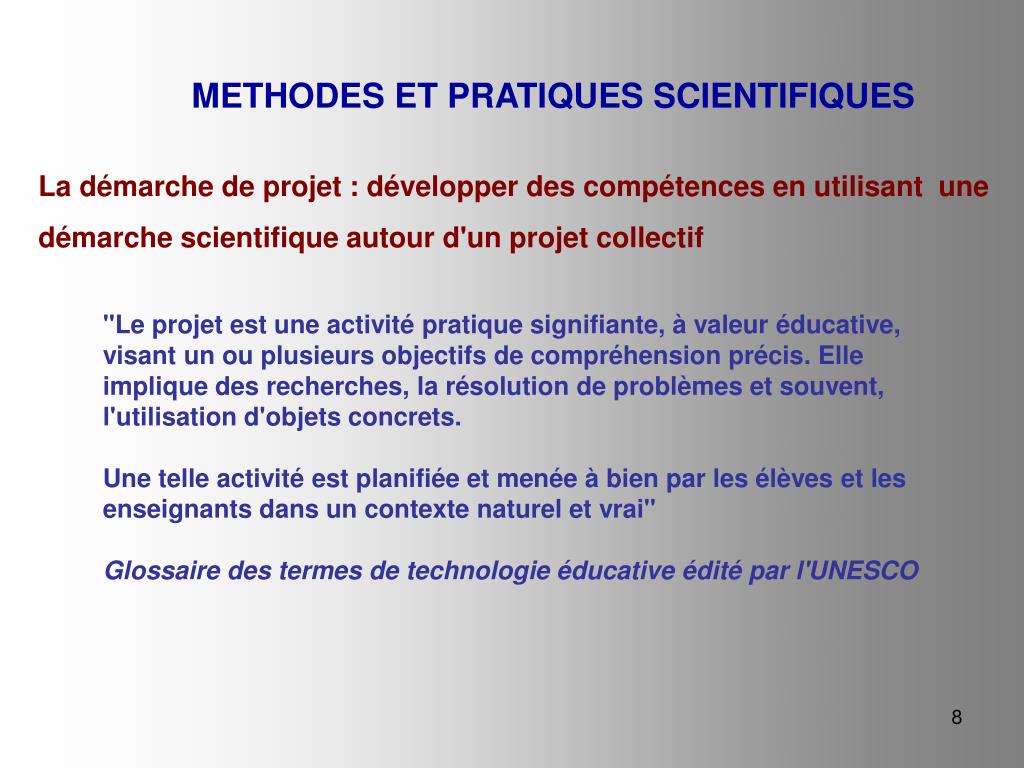 METHODES ET PRATIQUES SCIENTIFIQUES

La démarche de projet : développer des compétences en utilisant une démarche scientifique autour d'un projet collectif

"Le projet est une activité pratique signifiante, à valeur éducative, visant un ou plusieurs objectifs de compréhension précis. Elle implique des recherches, la résolution de problèmes et souvent, l'utilisation d'objets concrets.

Une telle activité est planifiée et menée à bien par les élèves et les enseignants dans un contexte naturel et vrai"

Glossaire des termes de technologie éducative édité par l'UNESCO

8